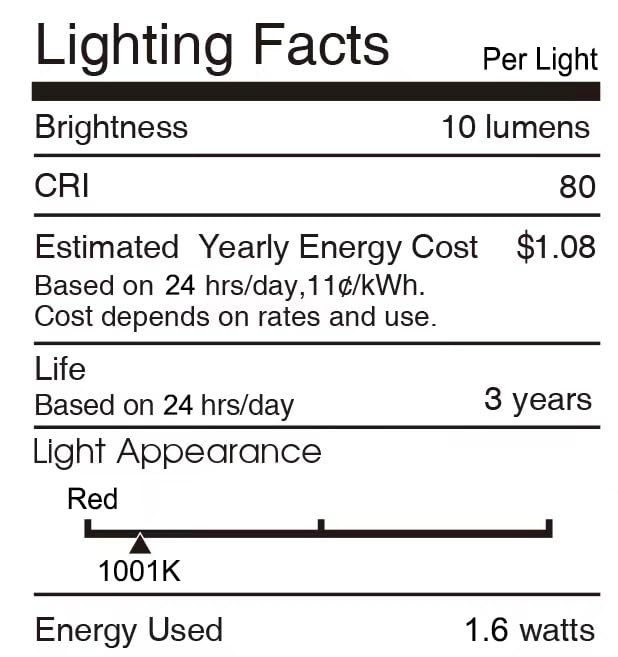 Lighting Facts
Per Light

Brightness
10 lumens

CRI
80

Estimated Yearly Energy Cost
$1.08

Based on 24 hrs/day,11¢/kWh.
Cost depends on rates and use.

Life
Based on 24 hrs/day
3 years

Light Appearance

Red

1001K

Energy Used
1.6 watts